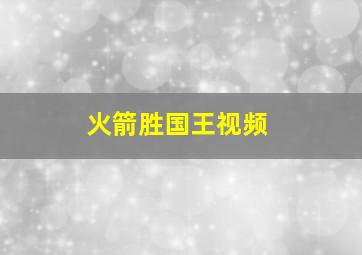 火箭胜国王视频